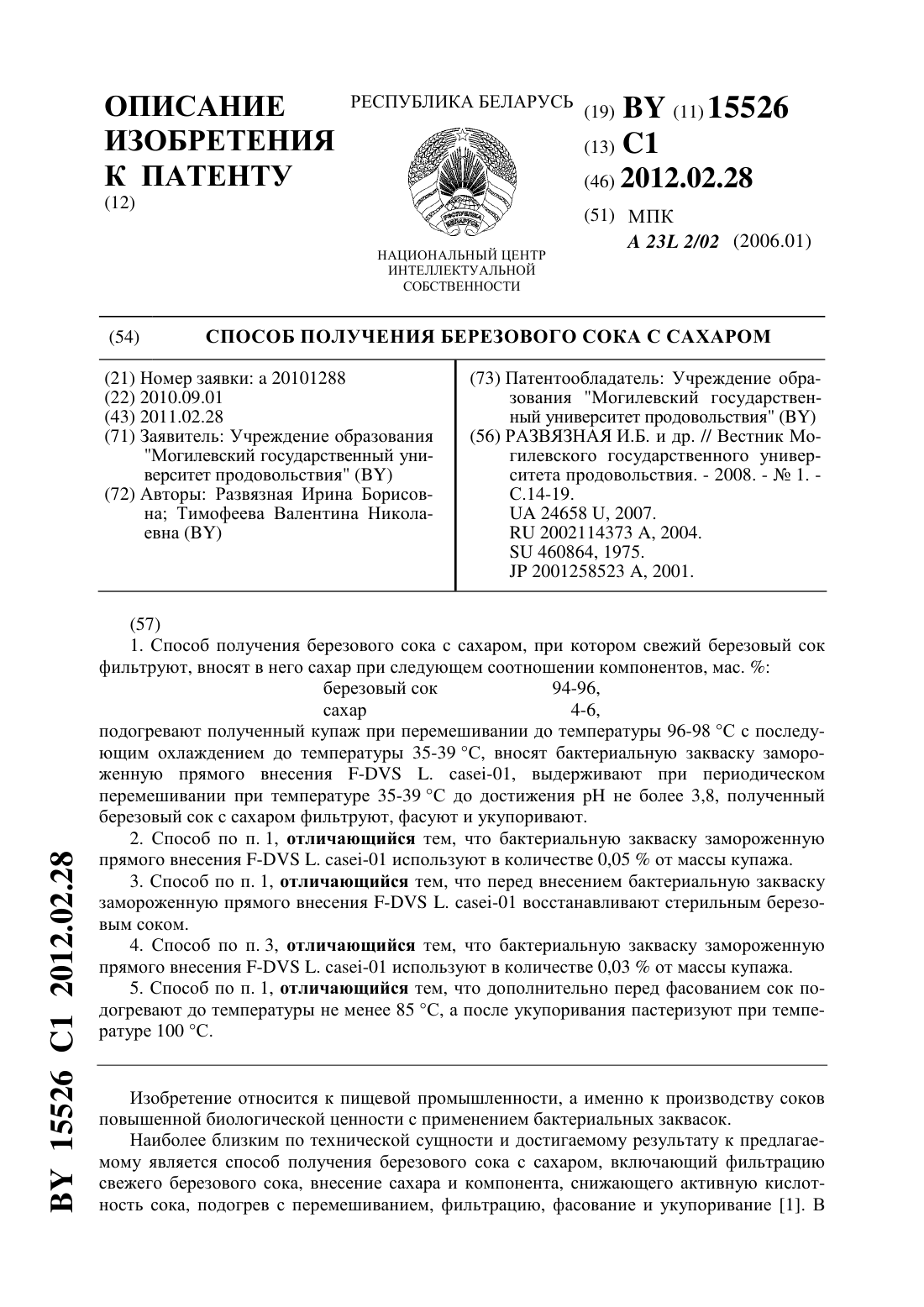 ОПИСАНИЕ ИЗОБРЕТЕНИЯ К ПАТЕНТУ
(12)

РЕСПУБЛИКА БЕЛАРУСЬ

НАЦИОНАЛЬНЫЙ ЦЕНТР ИНТЕЛЛЕКТУАЛЬНОЙ СОБСТВЕННОСТИ

(19) BY (11) 15526
(13) C1
(46) 2012.02.28
(51) МПК
A 23L 2/02 (2006.01)

(54) СПОСОБ ПОЛУЧЕНИЯ БЕРЕЗОВОГО СОКА С САХАРОМ

(21) Номер заявки: a 20101288
(22) 2010.09.01
(43) 2011.02.28
(71) Заявитель: Учреждение образования "Могилевский государственный университет продовольствия" (BY)
(72) Авторы: Развязная Ирина Борисовна; Тимофеева Валентина Николаевна (BY)

(73) Патентообладатель: Учреждение образования "Могилевский государственный университет продовольствия" (BY)
(56) РАЗВЯЗНАЯ И.Б. и др. // Вестник Могилевского государственного университета продовольствия. - 2008. - № 1. - С.14-19.
UA 24658 U, 2007.
RU 2002114373 A, 2004.
SU 460864, 1975.
JP 2001258523 A, 2001.

(57)
1. Способ получения березового сока с сахаром, при котором свежий березовый сок фильтруют, вносят в него сахар при следующем соотношении компонентов, мас. %:
березовый сок 94-96,
сахар 4-6,
подогревают полученный купаж при перемешивании до температуры 96-98 °С с последующим охлаждением до температуры 35-39 °С, вносят бактериальную закваску замороженную прямого внесения F-DVS L. casei-01, выдерживают при периодическом перемешивании при температуре 35-39 °С до достижения pH не более 3,8, полученный березовый сок с сахаром фильтруют, фасуют и укупоривают.
2. Способ по п. 1, отличающийся тем, что бактериальную закваску замороженную прямого внесения F-DVS L. casei-01 используют в количестве 0,05 % от массы купажа.
3. Способ по п. 1, отличающийся тем, что перед внесением бактериальную закваску замороженную прямого внесения F-DVS L. casei-01 восстанавливают стерильным березовым соком.
4. Способ по п. 3, отличающийся тем, что бактериальную закваску замороженную прямого внесения F-DVS L. casei-01 используют в количестве 0,03 % от массы купажа.
5. Способ по п. 1, отличающийся тем, что дополнительно перед фасованием сок подогревают до температуры не менее 85 °С, а после укупоривания пастеризуют при температуре 100 °С.

Изобретение относится к пищевой промышленности, а именно к производству соков повышенной биологической ценности с применением бактериальных заквасок.
Наиболее близким по технической сущности и достигаемому результату к предлагаемому является способ получения березового сока с сахаром, включающий фильтрацию свежего березового сока, внесение сахара и компонента, снижающего активную кислотность сока, подогрев с перемешиванием, фильтрацию, фасование и укупоривание [1]. В

BY 15526 C1 2012.02.28